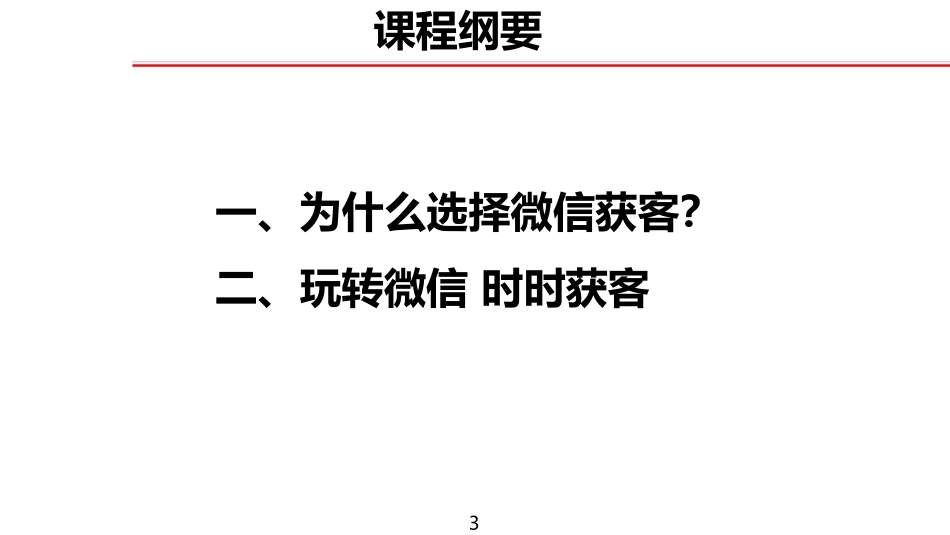 课程纲要

一、为什么选择微信获客?

二、玩转微信 时时获客

3